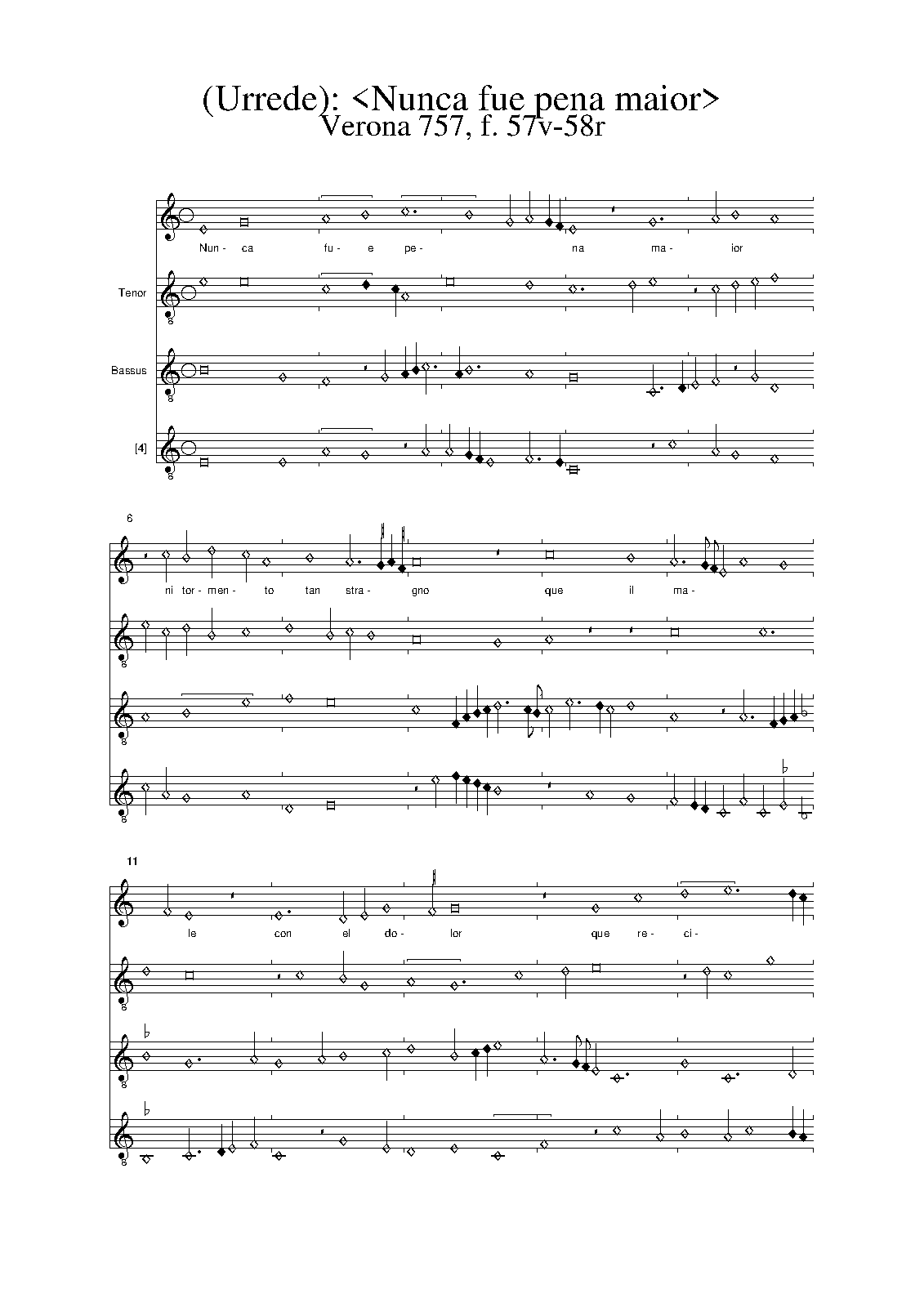 (Urrede): <Nunca fue pena maior>
Verona 757, f. 57v-58r

Nun- ca fu- e pe- na ma- ior

Tenor

Bassus

[4]

6

ni tor- men- to tan stra- gno que il ma-

11

le con el do- lor que re- ci-